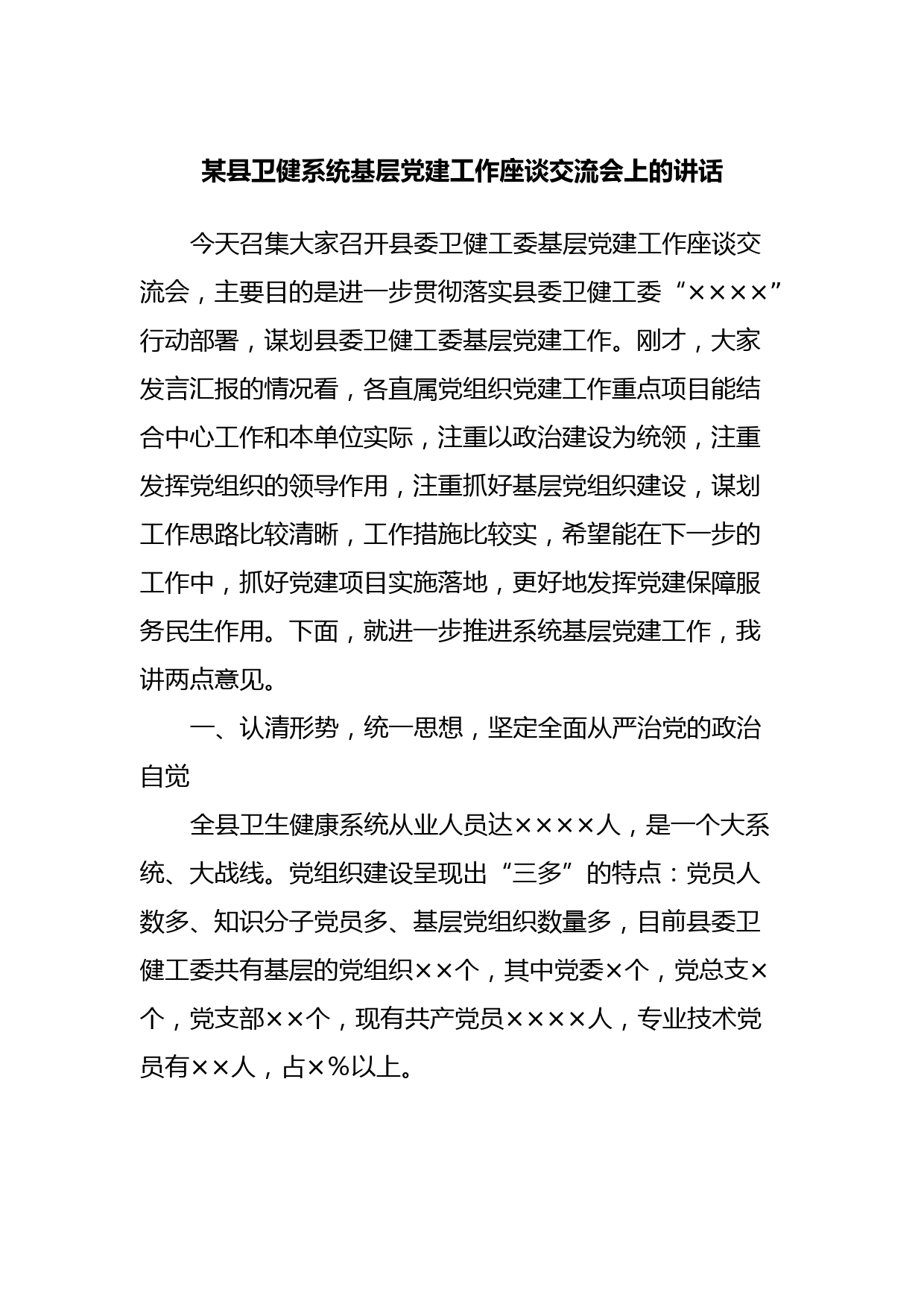 某县卫健系统基层党建工作座谈交流会上的讲话

今天召集大家召开县委卫健工委基层党建工作座谈交流会，主要目的是进一步贯彻落实县委卫健工委“××××”行动部署，谋划县委卫健工委基层党建工作。刚才，大家发言汇报的情况看，各直属党组织党建工作重点项目能结合中心工作和本单位实际，注重以政治建设为统领，注重发挥党组织的领导作用，注重抓好基层党组织建设，谋划工作思路比较清晰，工作措施比较实，希望能在下一步的工作中，抓好党建项目实施落地，更好地发挥党建保障服务民生作用。下面，就进一步推进系统基层党建工作，我讲两点意见。

一、认清形势，统一思想，坚定全面从严治党的政治自觉

全县卫生健康系统从业人员达××××人，是一个大系统、大战线。党组织建设呈现出“三多”的特点：党员人数多、知识分子党员多、基层党组织数量多，目前县委卫健工委共有基层的党组织××个，其中党委×个，党总支×个，党支部××个，现有共产党员××××人，专业技术党员有××人，占×%以上。